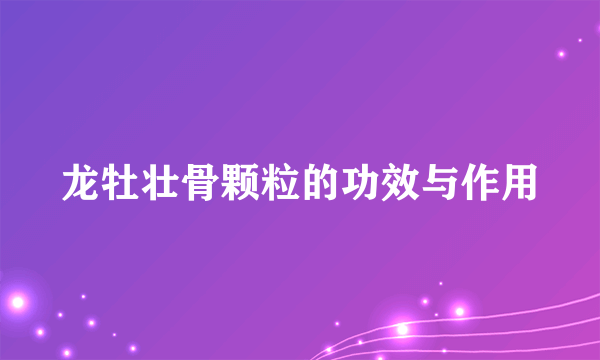 龙牡壮骨颗粒的功效与作用